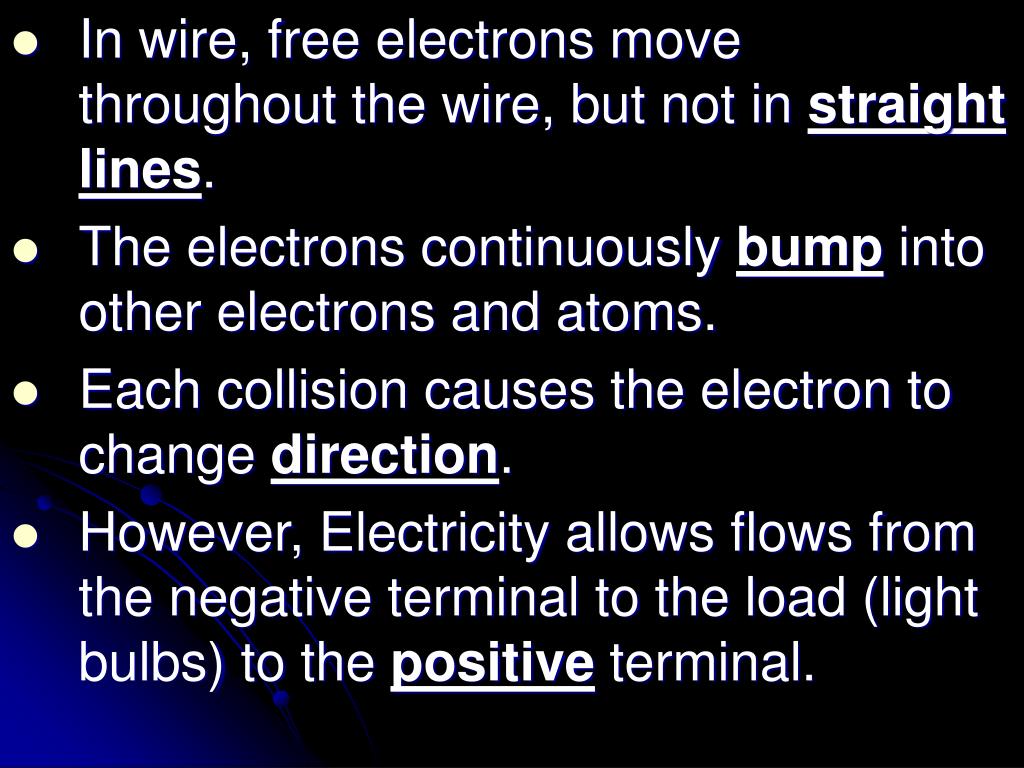 • In wire, free electrons move throughout the wire, but not in straight lines.
• The electrons continuously bump into other electrons and atoms.
• Each collision causes the electron to change direction.
• However, Electricity allows flows from the negative terminal to the load (light bulbs) to the positive terminal.